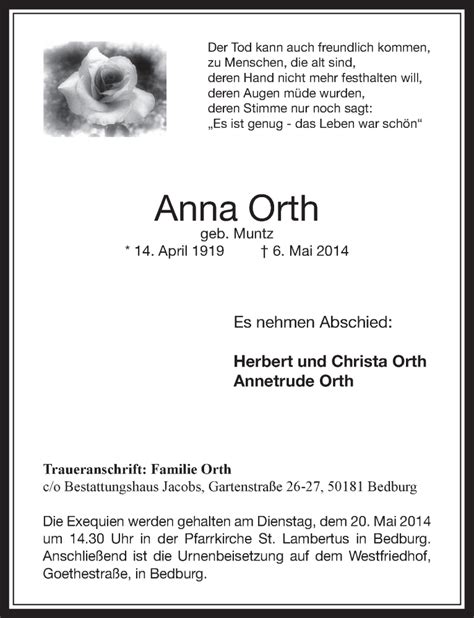 Der Tod kann auch freundlich kommen,
zu Menschen, die alt sind,
deren Hand nicht mehr festhalten will,
deren Augen müde wurden,
deren Stimme nur noch sagt:
„Es ist genug - das Leben war schön“

Anna Orth
geb. Muntz
* 14. April 1919 † 6. Mai 2014

Es nehmen Abschied:

Herbert und Christa Orth
Annetrude Orth

Traueranschrift: Familie Orth
c/o Bestattungshaus Jacobs, Gartenstraße 26-27, 50181 Bedburg

Die Exequien werden gehalten am Dienstag, dem 20. Mai 2014 um 14.30 Uhr in der Pfarrkirche St. Lambertus in Bedburg. Anschließend ist die Urnenbeisetzung auf dem Westfriedhof, Goethestraße, in Bedburg.